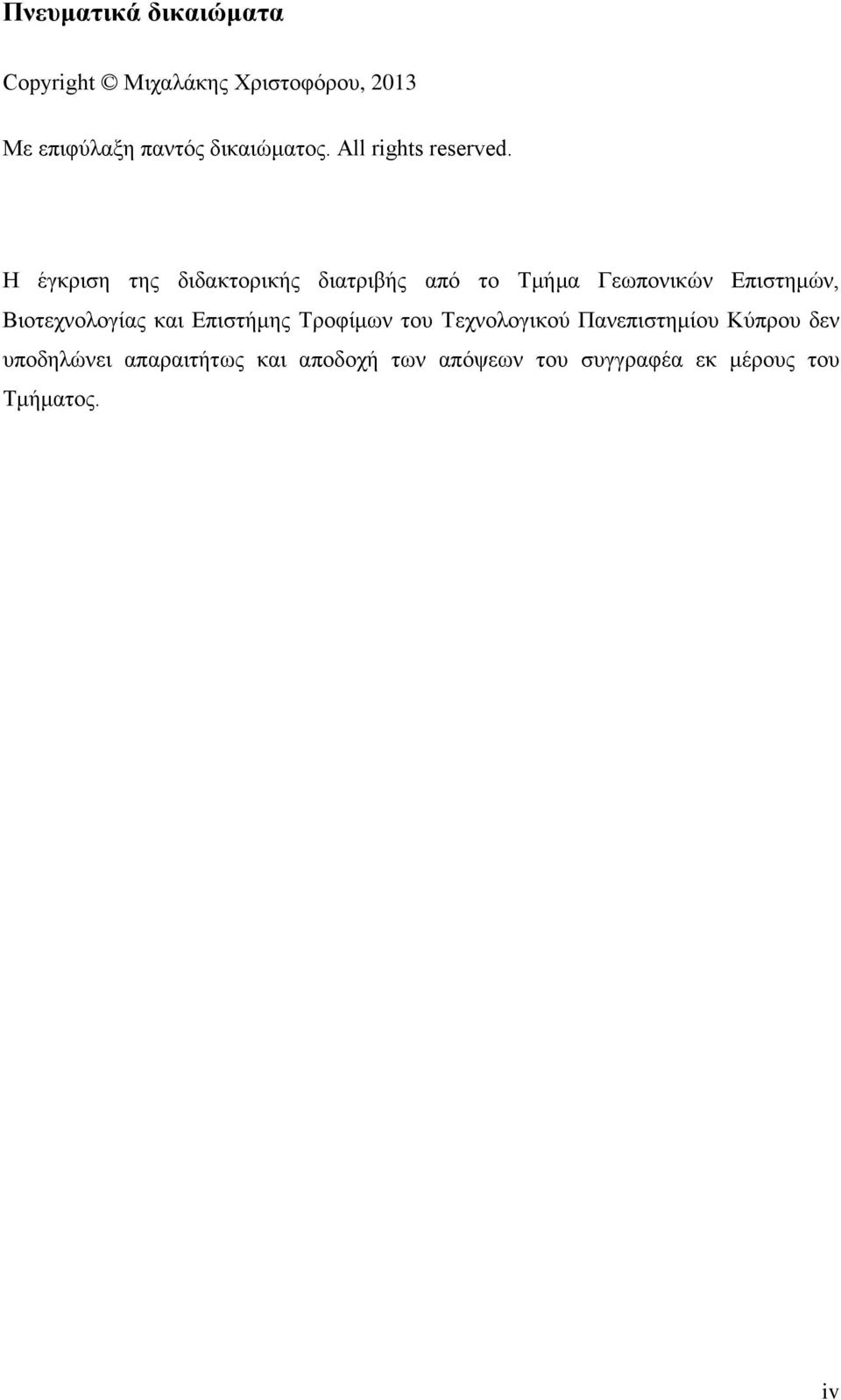 Πνευματικά δικαιώματα

Copyright © Μιχαλάκης Χριστοφόρου, 2013

Με επιφύλαξη παντός δικαιώματος. All rights reserved.

Η έγκριση της διδακτορικής διατριβής από το Τμήμα Γεωπονικών Επιστημών, Βιοτεχνολογίας και Επιστήμης Τροφίμων του Τεχνολογικού Πανεπιστημίου Κύπρου δεν υποδηλώνει απαραιτήτως και αποδοχή των απόψεων του συγγραφέα εκ μέρους του Τμήματος.

iv